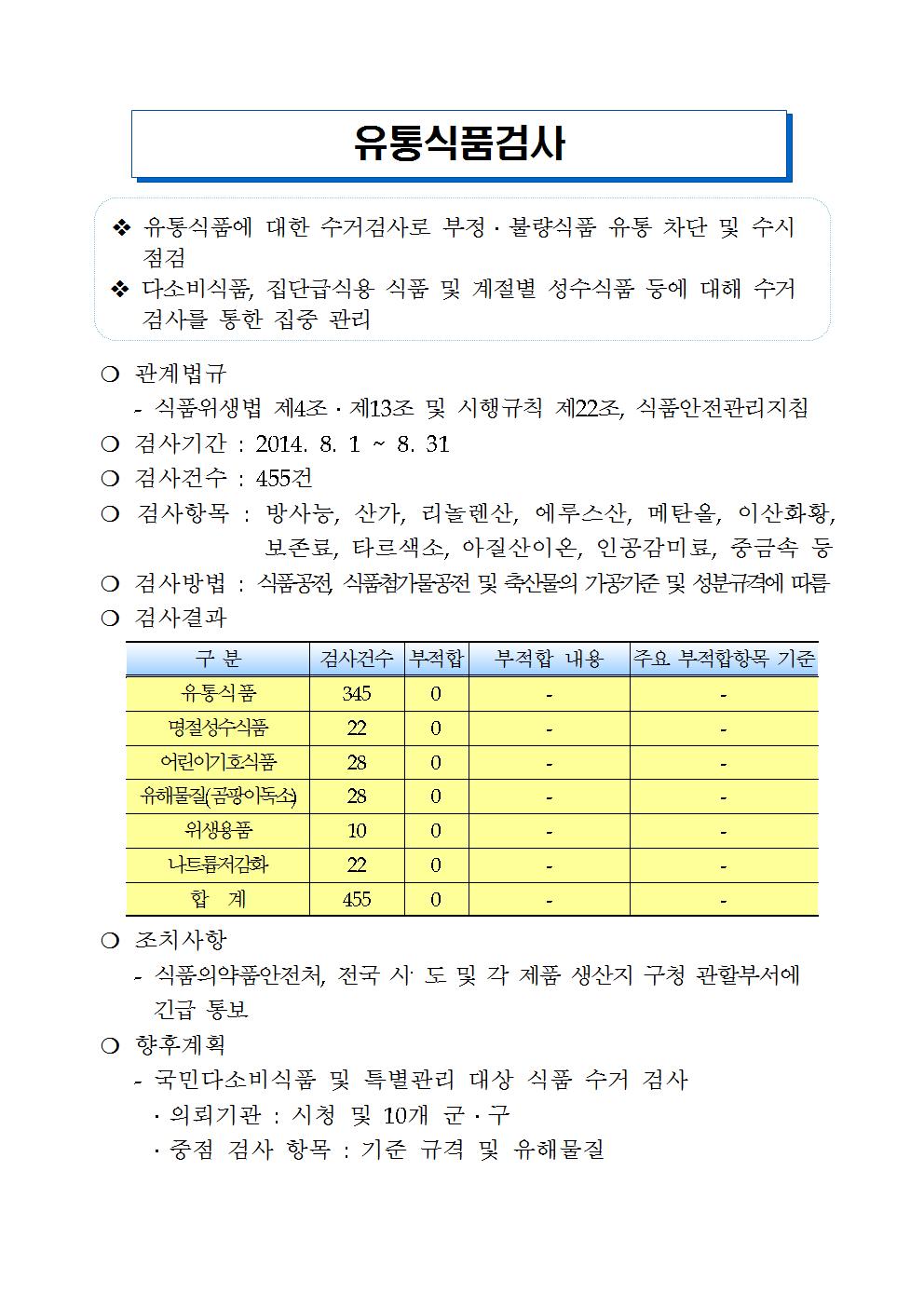 유통식품검사

❖ 유통식품에 대한 수거검사로 부정 · 불량식품 유통 차단 및 수시 점검
❖ 다소비식품, 집단급식용 식품 및 계절별 성수식품 등에 대해 수거 검사를 통한 집중 관리

❍ 관계법규
- 식품위생법 제4조 · 제13조 및 시행규칙 제22조, 식품안전관리지침
❍ 검사기간 : 2014. 8. 1 ~ 8. 31
❍ 검사건수 : 455건
❍ 검사항목 : 방사능, 산가, 리놀렌산, 에루스산, 메탄올, 이산화황, 보존료, 타르색소, 아질산이온, 인공감미료, 중금속 등
❍ 검사방법 : 식품공전, 식품첨가물공전 및 축산물의 가공기준 및 성분규격에 따름
❍ 검사결과

| 구 분 | 검사건수 | 부적합 | 부적합 내용 | 주요 부적합항목 기준 |
|---|---|---|---|---|
| 유통식품 | 345 | 0 | - | - |
| 명절성수식품 | 22 | 0 | - | - |
| 어린이기호식품 | 28 | 0 | - | - |
| 유해물질(곰팡이독소) | 28 | 0 | - | - |
| 위생용품 | 10 | 0 | - | - |
| 나트륨저감화 | 22 | 0 | - | - |
| 합 계 | 455 | 0 | - | - |

❍ 조치사항
- 식품의약품안전처, 전국 시· 도 및 각 제품 생산지 구청 관할부서에 긴급 통보
❍ 향후계획
- 국민다소비식품 및 특별관리 대상 식품 수거 검사
· 의뢰기관 : 시청 및 10개 군 · 구
· 중점 검사 항목 : 기준 규격 및 유해물질